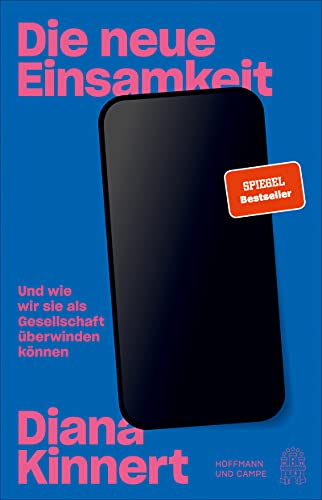 Die neue Einsamkeit

SPIEGEL Bestseller

Und wie wir sie als Gesellschaft überwinden können

Diana Kinnert

HOFFMANN UND CAMPE